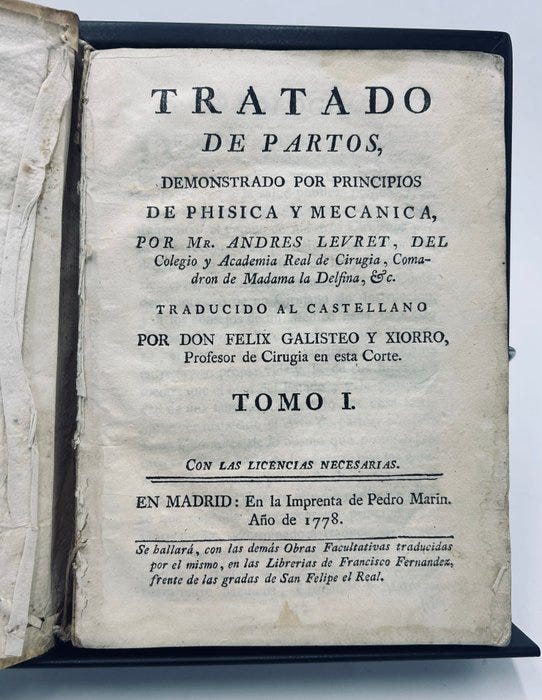 TRATADO
DE PARTOS,
DEMONSTRADO POR PRINCIPIOS
DE PHISICA Y MECANICA,
POR MR. ANDRES LEVRET, DEL Colegio y Academia Real de Cirugia, Comadron de Madama la Delfina, &c.

TRADUCIDO AL CASTELLANO
POR DON FELIX GALISTEO Y XIORRO, Profesor de Cirugia en esta Corte.

TOMO I.

CON LAS LICENCIAS NECESARIAS.

EN MADRID: En la Imprenta de Pedro Marin. Año de 1778.

Se hallará, con las demás Obras Facultativas traducidas por el mismo, en las Librerias de Francisco Fernandez, frente de las gradas de San Felipe el Real.